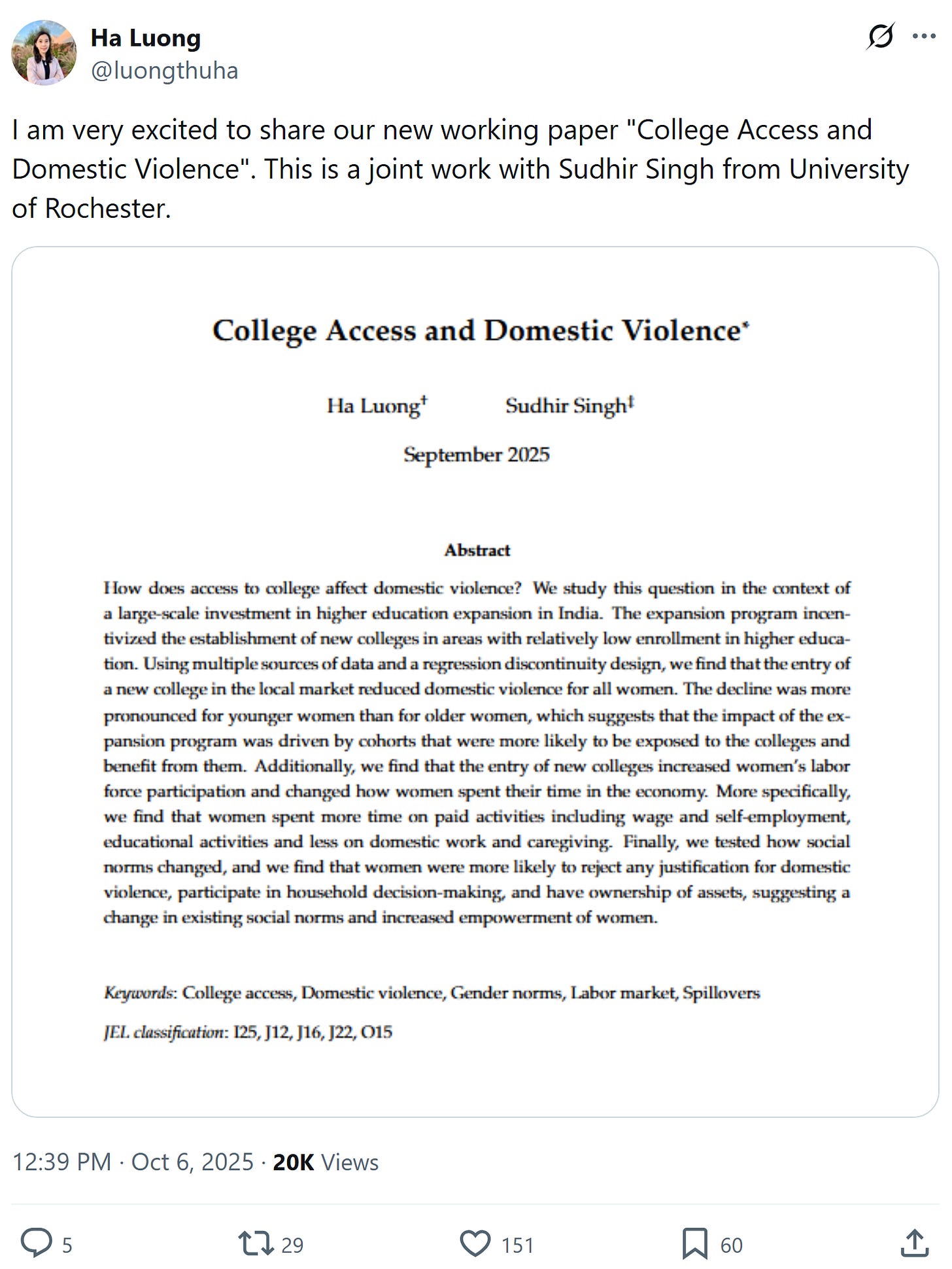 Ha Luong
@luongthuha

I am very excited to share our new working paper "College Access and Domestic Violence". This is a joint work with Sudhir Singh from University of Rochester.

College Access and Domestic Violence*

Ha Luong† Sudhir Singh‡

September 2025

Abstract

How does access to college affect domestic violence? We study this question in the context of a large-scale investment in higher education expansion in India. The expansion program incentivized the establishment of new colleges in areas with relatively low enrollment in higher education. Using multiple sources of data and a regression discontinuity design, we find that the entry of a new college in the local market reduced domestic violence for all women. The decline was more pronounced for younger women than for older women, which suggests that the impact of the expansion program was driven by cohorts that were more likely to be exposed to the colleges and benefit from them. Additionally, we find that the entry of new colleges increased women's labor force participation and changed how women spent their time in the economy. More specifically, we find that women spent more time on paid activities including wage and self-employment, educational activities and less on domestic work and caregiving. Finally, we tested how social norms changed, and we find that women were more likely to reject any justification for domestic violence, participate in household decision-making, and have ownership of assets, suggesting a change in existing social norms and increased empowerment of women.

Keywords: College access, Domestic violence, Gender norms, Labor market, Spillovers

JEL classification: I25, J12, J16, J22, O15

12:39 PM · Oct 6, 2025 · 20K Views

5 29 151 60